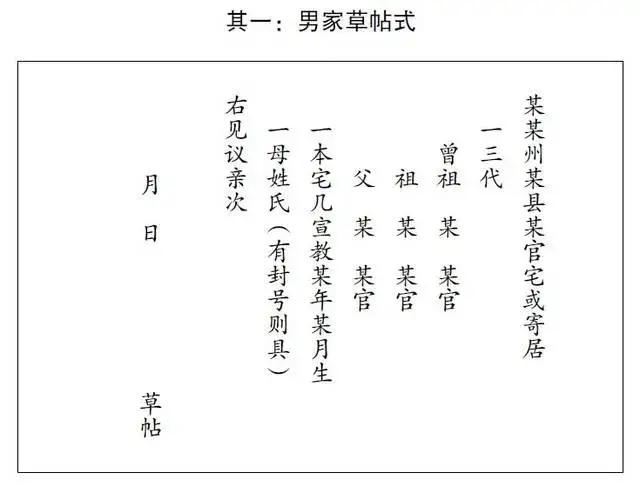 其一：男家草帖式

某某州某县某官宅或寄居

一三代

曾祖 某 某官

祖 某 某官

父 某 某官

一本宅几宣教某年某月生

一母姓氏（有封号则具）

右见议亲次

月 日 草帖